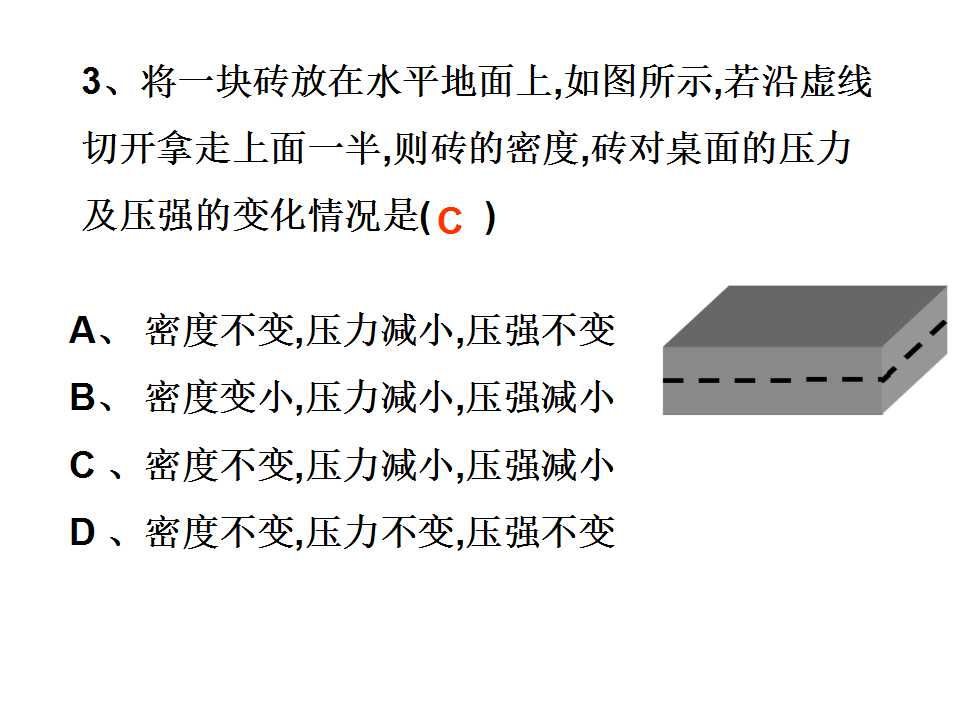 3、将一块砖放在水平地面上,如图所示,若沿虚线切开拿走上面一半,则砖的密度,砖对桌面的压力及压强的变化情况是(C)

A、密度不变,压力减小,压强不变
B、密度变小,压力减小,压强减小
C、密度不变,压力减小,压强减小
D、密度不变,压力不变,压强不变